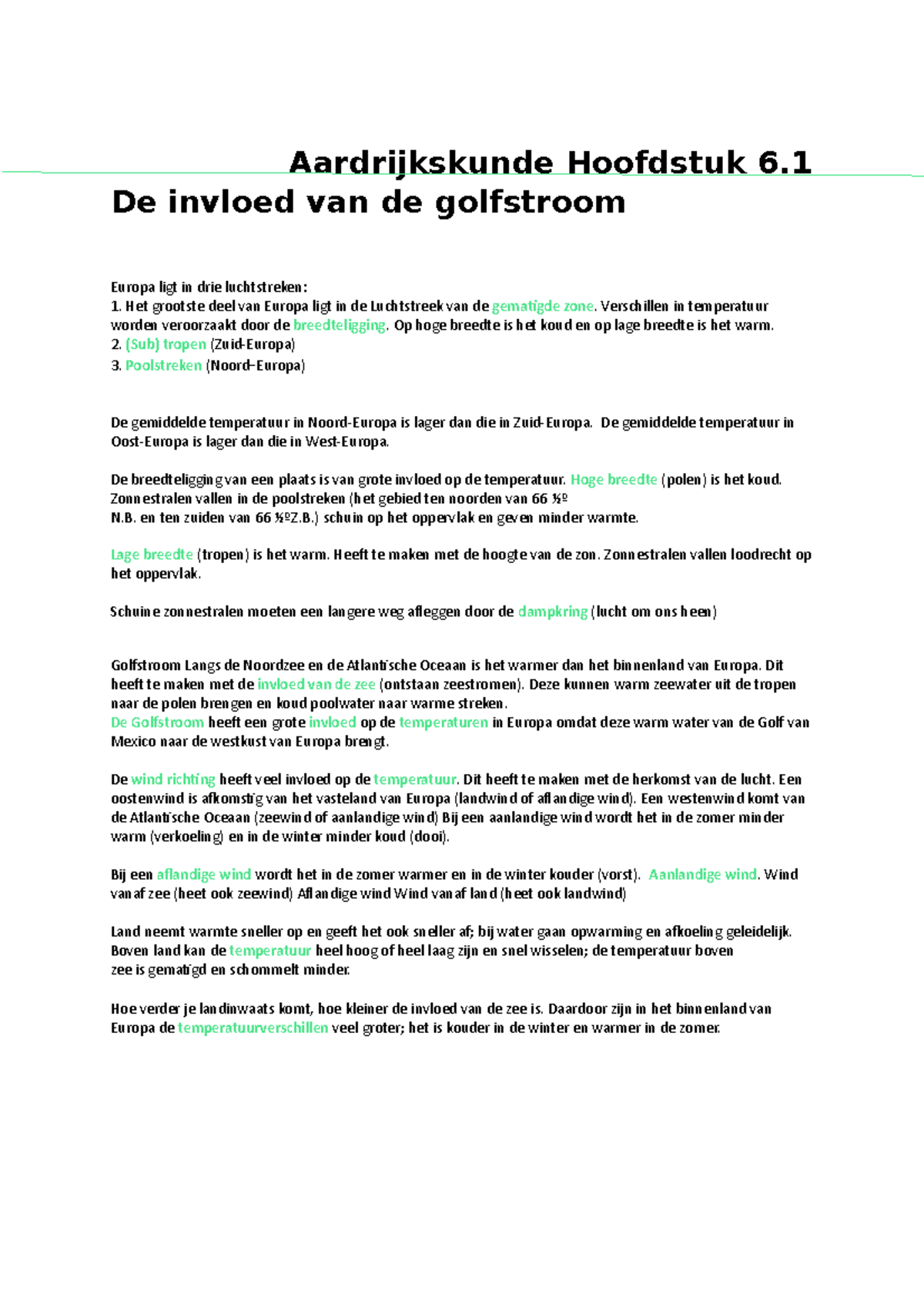 Aardrijkskunde Hoofdstuk 6.1
De invloed van de golfstroom

Europa ligt in drie luchtstreken:
1. Het grootste deel van Europa ligt in de Luchtstreek van de gematigde zone. Verschillen in temperatuur worden veroorzaakt door de breedteligging. Op hoge breedte is het koud en op lage breedte is het warm.
2. (Sub) tropen (Zuid-Europa)
3. Poolstreken (Noord–Europa)

De gemiddelde temperatuur in Noord-Europa is lager dan die in Zuid-Europa. De gemiddelde temperatuur in Oost-Europa is lager dan die in West-Europa.

De breedteligging van een plaats is van grote invloed op de temperatuur. Hoge breedte (polen) is het koud. Zonnestralen vallen in de poolstreken (het gebied ten noorden van 66 ½º N.B. en ten zuiden van 66 ½ºZ.B.) schuin op het oppervlak en geven minder warmte.

Lage breedte (tropen) is het warm. Heeft te maken met de hoogte van de zon. Zonnestralen vallen loodrecht op het oppervlak.

Schuine zonnestralen moeten een langere weg afleggen door de dampkring (lucht om ons heen)

Golfstroom Langs de Noordzee en de Atlantische Oceaan is het warmer dan het binnenland van Europa. Dit heeft te maken met de invloed van de zee (ontstaan zeestromen). Deze kunnen warm zeewater uit de tropen naar de polen brengen en koud poolwater naar warme streken.
De Golfstroom heeft een grote invloed op de temperaturen in Europa omdat deze warm water van de Golf van Mexico naar de westkust van Europa brengt.

De wind richting heeft veel invloed op de temperatuur. Dit heeft te maken met de herkomst van de lucht. Een oostenwind is afkomstig van het vasteland van Europa (landwind of aflandige wind). Een westenwind komt van de Atlantische Oceaan (zeewind of aanlandige wind) Bij een aanlandige wind wordt het in de zomer minder warm (verkoeling) en in de winter minder koud (dooi).

Bij een aflandige wind wordt het in de zomer warmer en in de winter kouder (vorst). Aanlandige wind. Wind vanaf zee (heet ook zeewind) Aflandige wind Wind vanaf land (heet ook landwind)

Land neemt warmte sneller op en geeft het ook sneller af; bij water gaan opwarming en afkoeling geleidelijk. Boven land kan de temperatuur heel hoog of heel laag zijn en snel wisselen; de temperatuur boven zee is gematigd en schommelt minder.

Hoe verder je landinwaats komt, hoe kleiner de invloed van de zee is. Daardoor zijn in het binnenland van Europa de temperatuurverschillen veel groter; het is kouder in de winter en warmer in de zomer.